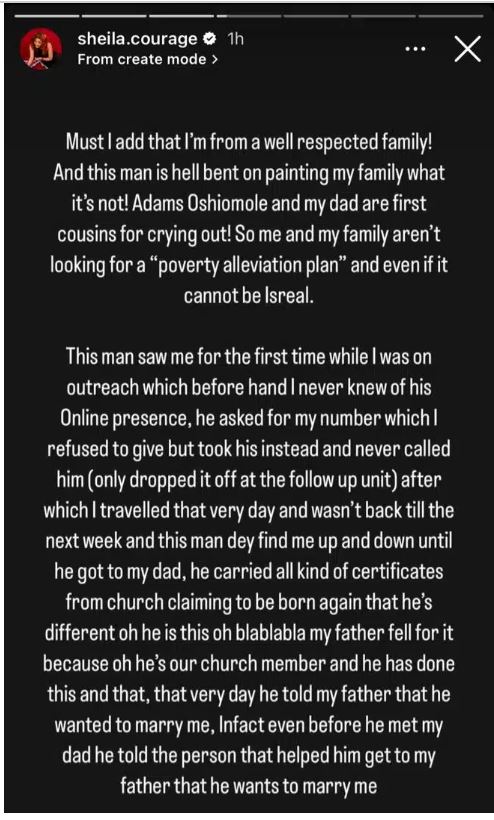 sheila.courage 1h
From create mode >

Must I add that I'm from a well respected family! And this man is hell bent on painting my family what it's not! Adams Oshiomole and my dad are first cousins for crying out! So me and my family aren't looking for a "poverty alleviation plan" and even if it cannot be Isreal.

This man saw me for the first time while I was on outreach which before hand I never knew of his Online presence, he asked for my number which I refused to give but took his instead and never called him (only dropped it off at the follow up unit) after which I travelled that very day and wasn't back till the next week and this man dey find me up and down until he got to my dad, he carried all kind of certificates from church claiming to be born again that he's different oh he is this oh blablabla my father fell for it because oh he's our church member and he has done this and that, that very day he told my father that he wanted to marry me, Infact even before he met my dad he told the person that helped him get to my father that he wants to marry me